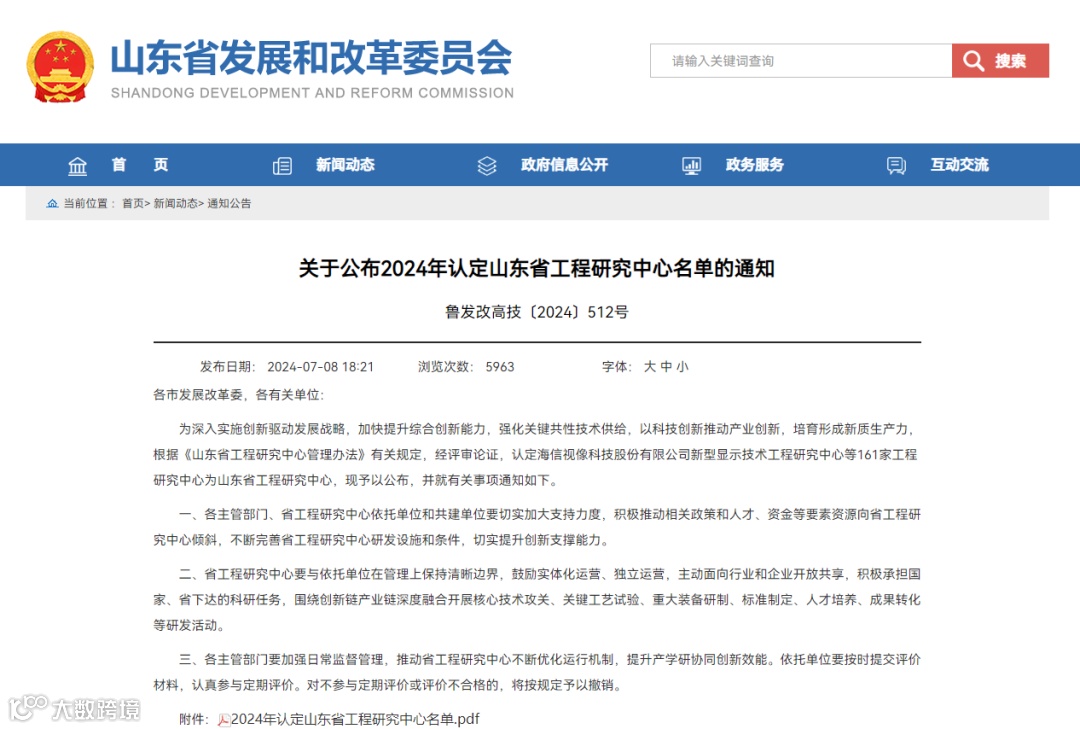 山东省发展和改革委员会
SHANDONG DEVELOPMENT AND REFORM COMMISSION

请输入关键词查询
搜索

首 页
新闻动态
政府信息公开
政务服务
互动交流

当前位置： 首页> 新闻动态> 通知公告

关于公布2024年认定山东省工程研究中心名单的通知

鲁发改高技〔2024〕512号

发布日期： 2024-07-08 18:21 浏览次数： 5963 字体： 大 中 小

各市发展改革委，各有关单位:

为深入实施创新驱动发展战略，加快提升综合创新能力，强化关键共性技术供给，以科技创新推动产业创新，培育形成新质生产力，根据《山东省工程研究中心管理办法》有关规定，经评审论证，认定海信视像科技股份有限公司新型显示技术工程研究中心等161家工程研究中心为山东省工程研究中心，现予以公布，并就有关事项通知如下。

一、各主管部门、省工程研究中心依托单位和共建单位要切实加大支持力度，积极推动相关政策和人才、资金等要素资源向省工程研究中心倾斜，不断完善省工程研究中心研发设施和条件，切实提升创新支撑能力。

二、省工程研究中心要与依托单位在管理上保持清晰边界，鼓励实体化运营、独立运营，主动面向行业和企业开放共享，积极承担国家、省下达的科研任务，围绕创新链产业链深度融合开展核心技术攻关、关键工艺试验、重大装备研制、标准制定、人才培养、成果转化等研发活动。

三、各主管部门要加强日常监督管理，推动省工程研究中心不断优化运行机制，提升产学研协同创新效能。依托单位要按时提交评价材料，认真参与定期评价。对不参与定期评价或评价不合格的，将按规定予以撤销。

附件： 2024年认定山东省工程研究中心名单.pdf

大数跨境